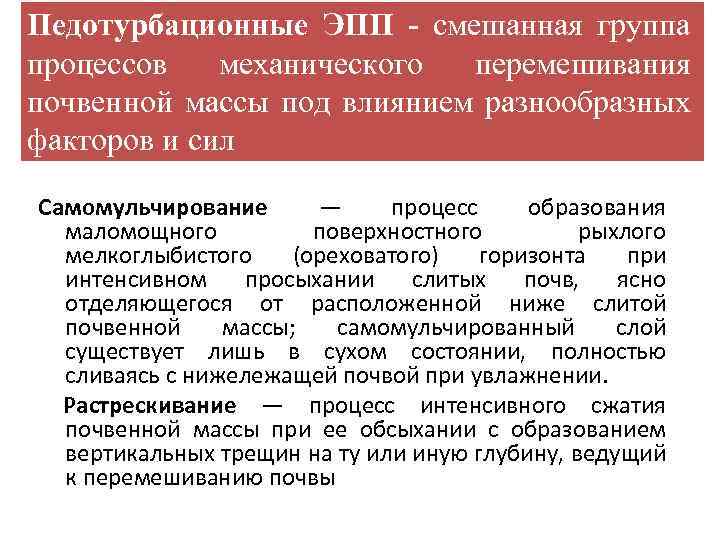 Педотурбационные ЭПП - смешанная группа процессов механического перемешивания почвенной массы под влиянием разнообразных факторов и сил

Самомульчирование — процесс образования маломощного поверхностного рыхлого мелкоглыбистого (ореховатого) горизонта при интенсивном просыхании слитых почв, ясно отделяющегося от расположенной ниже слитой почвенной массы; самомульчированный слой существует лишь в сухом состоянии, полностью сливаясь с нижележащей почвой при увлажнении.

Растрескивание — процесс интенсивного сжатия почвенной массы при ее обсыхании с образованием вертикальных трещин на ту или иную глубину, ведущий к перемешиванию почвы